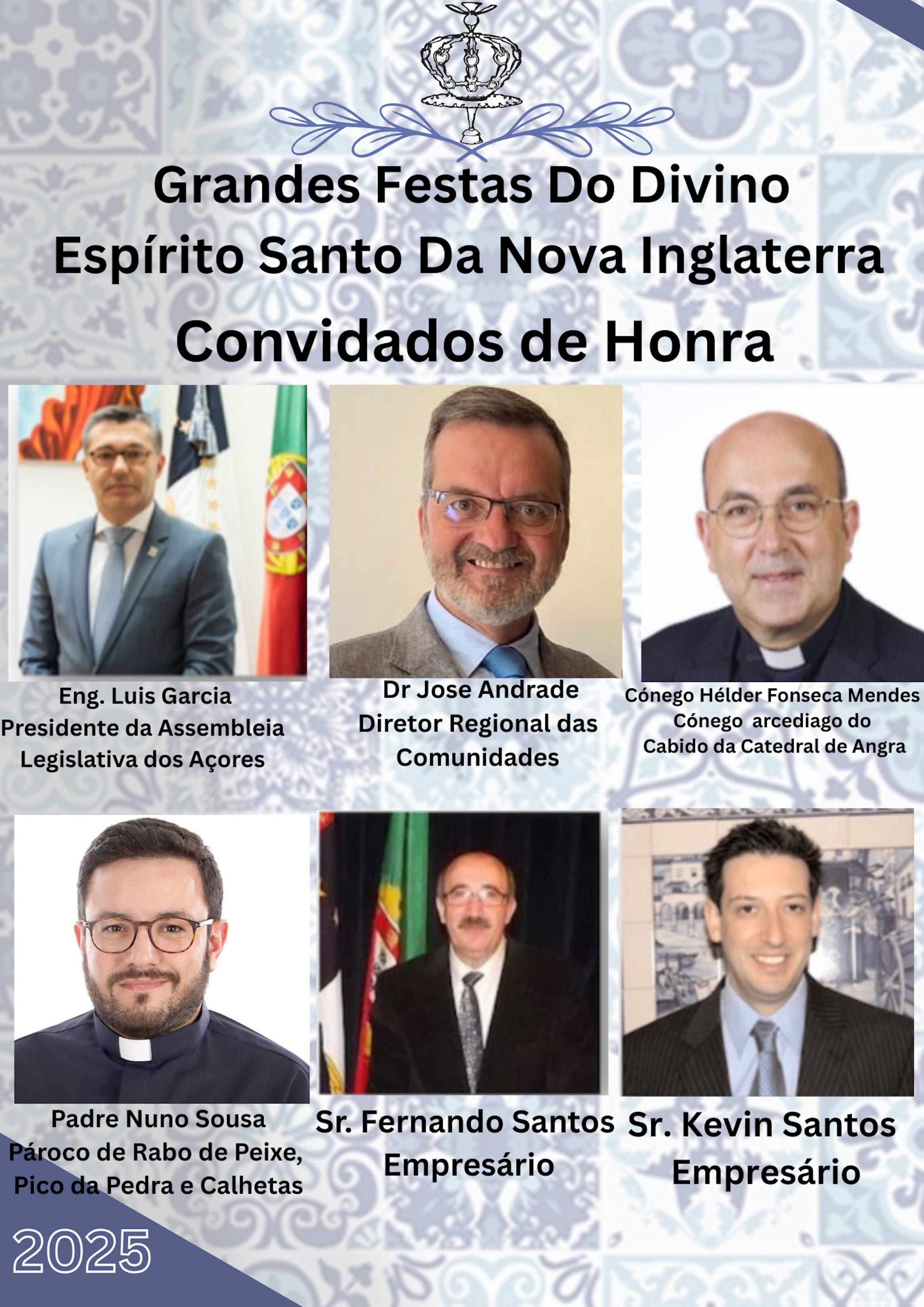 Grandes Festas Do Divino Espírito Santo Da Nova Inglaterra

Convidados de Honra

Eng. Luis Garcia
Presidente da Assembleia Legislativa dos Açores

Dr Jose Andrade
Diretor Regional das Comunidades

Cónego Hélder Fonseca Mendes
Cónego arcediago do Cabido da Catedral de Angra

Padre Nuno Sousa
Pároco de Rabo de Peixe, Pico da Pedra e Calhetas

Sr. Fernando Santos
Empresário

Sr. Kevin Santos
Empresário

2025